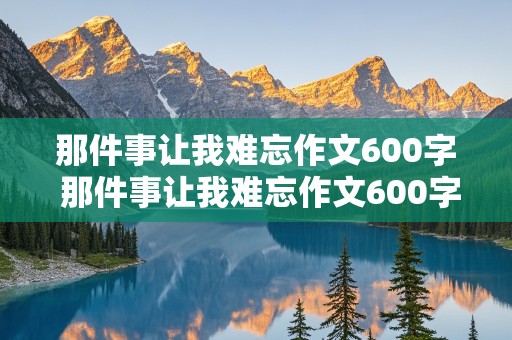 那件事让我难忘作文600字
那件事让我难忘作文600字